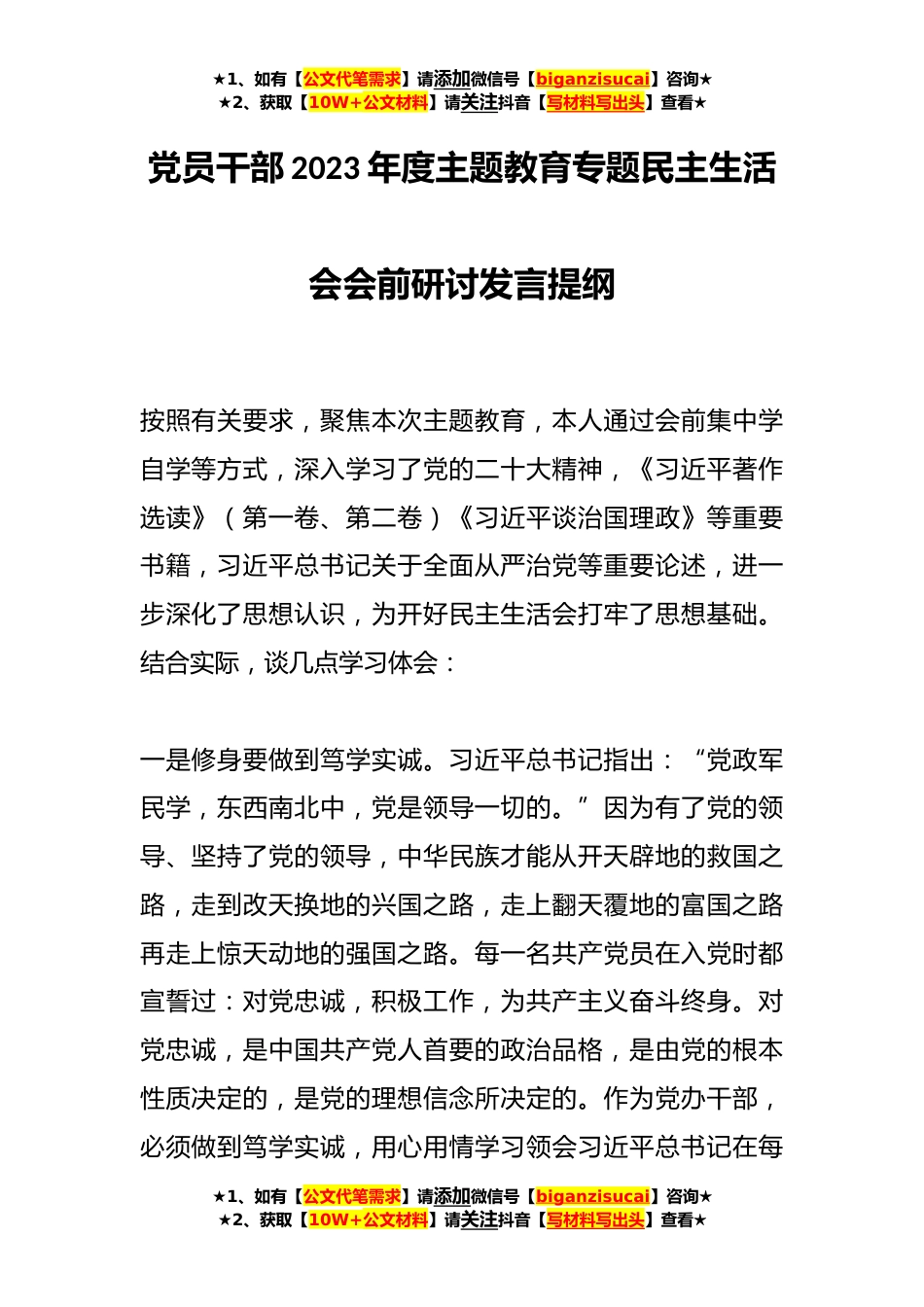 ★1、如有【公文代笔需求】请添加微信号【biganzisucai】咨询★
★2、获取【10W+公文材料】请关注抖音【写材料写出头】查看★

党员干部2023年度主题教育专题民主生活会会前研讨发言提纲

按照有关要求，聚焦本次主题教育，本人通过会前集中学自学等方式，深入学习了党的二十大精神，《习近平著作选读》（第一卷、第二卷）《习近平谈治国理政》等重要书籍，习近平总书记关于全面从严治党等重要论述，进一步深化了思想认识，为开好民主生活会打牢了思想基础。结合实际，谈几点学习体会：

一是修身要做到笃学实诚。习近平总书记指出：“党政军民学，东西南北中，党是领导一切的。”因为有了党的领导、坚持了党的领导，中华民族才能从开天辟地的救国之路，走到改天换地的兴国之路，走上翻天覆地的富国之路再走上惊天动地的强国之路。每一名共产党员在入党时都宣誓过：对党忠诚，积极工作，为共产主义奋斗终身。对党忠诚，是中国共产党人首要的政治品格，是由党的根本性质决定的，是党的理想信念所决定的。作为党办干部，必须做到笃学实诚，用心用情学习领会习近平总书记在每

★1、如有【公文代笔需求】请添加微信号【biganzisucai】咨询★
★2、获取【10W+公文材料】请关注抖音【写材料写出头】查看★